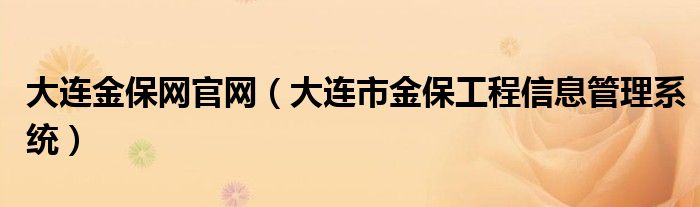 大连金保网官网（大连市金保工程信息管理系统）